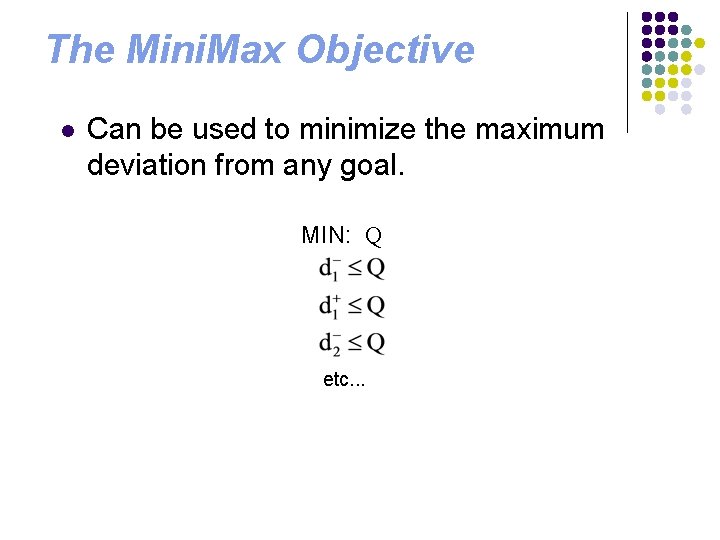 The MiniMax Objective

• Can be used to minimize the maximum deviation from any goal.

MIN: Q

$d_1^- \leq Q$

$d_1^+ \leq Q$

$d_2^- \leq Q$

etc...